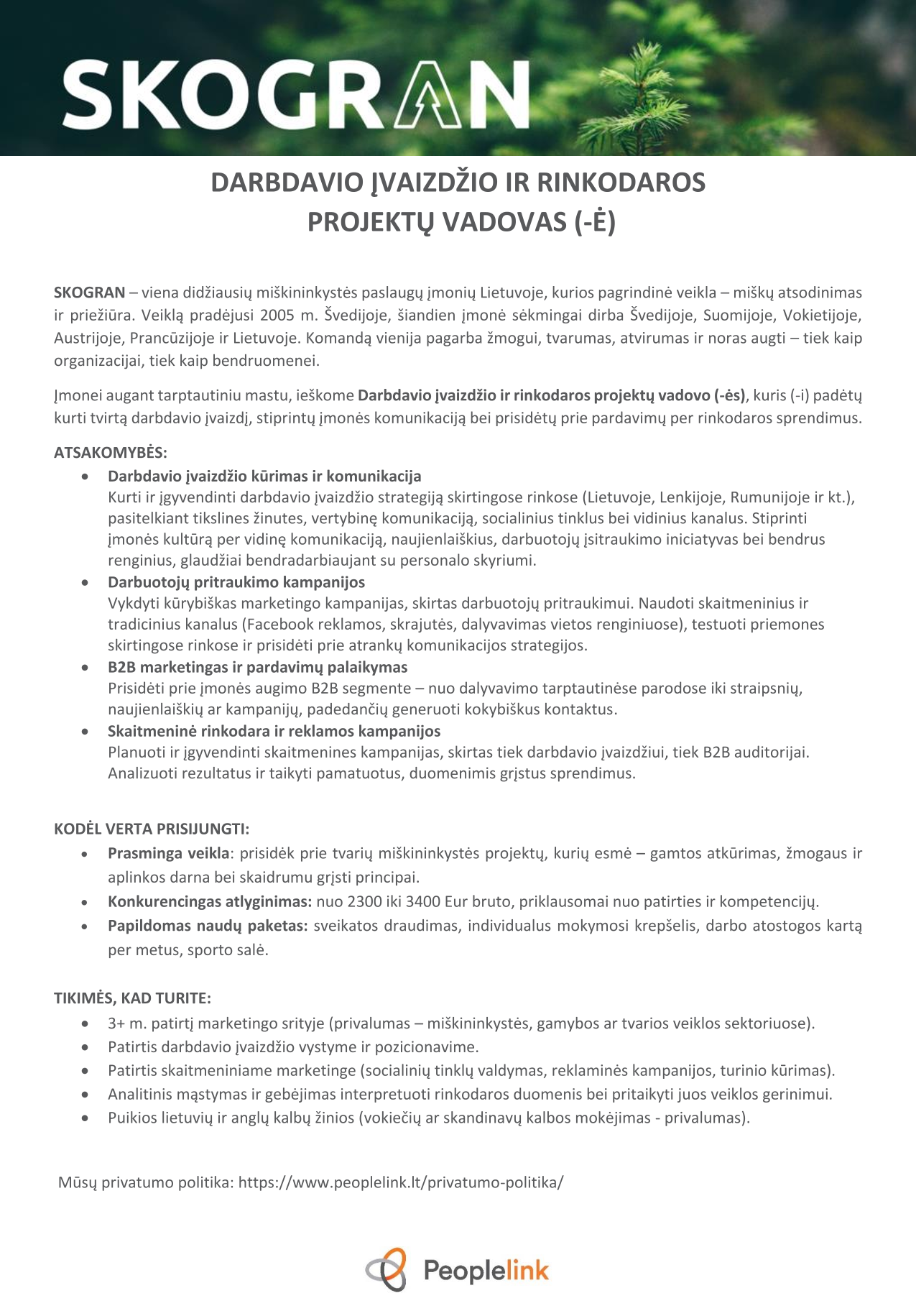 SKOGRAN

DARBDAVIO ĮVAIZDŽIO IR RINKODAROS PROJEKTŲ VADOVAS (-Ė)

SKOGRAN – viena didžiausių miškininkystės paslaugų įmonių Lietuvoje, kurios pagrindinė veikla – miškų atsodinimas ir priežiūra. Veiklą pradėjusi 2005 m. Švedijoje, šiandien įmonė sėkmingai dirba Švedijoje, Suomijoje, Vokietijoje, Austrijoje, Prancūzijoje ir Lietuvoje. Komandą vienija pagarba žmogui, tvarumas, atvirumas ir noras augti – tiek kaip organizacijai, tiek kaip bendruomenei.

Įmonei augant tarptautiniu mastu, ieškome Darbdavio įvaizdžio ir rinkodaros projektų vadovo (-ės), kuris (-i) padėtų kurti tvirtą darbdavio įvaizdį, stiprintų įmonės komunikaciją bei prisidėtų prie pardavimų per rinkodaros sprendimus.

ATSAKOMYBĖS:
• Darbdavio įvaizdžio kūrimas ir komunikacija
Kurti ir įgyvendinti darbdavio įvaizdžio strategiją skirtingose rinkose (Lietuvoje, Lenkijoje, Rumunijoje ir kt.), pasitelkiant tikslines žinutes, vertybinę komunikaciją, socialinius tinklus bei vidinius kanalus. Stiprinti įmonės kultūrą per vidinę komunikaciją, naujienlaiškius, darbuotojų įsitraukimo iniciatyvas bei bendrus renginius, glaudžiai bendradarbiaujant su personalo skyriumi.
• Darbuotojų pritraukimo kampanijos
Vykdyti kūrybiškas marketingo kampanijas, skirtas darbuotojų pritraukimui. Naudoti skaitmeninius ir tradicinius kanalus (Facebook reklamos, skrajutės, dalyvavimas vietos renginiuose), testuoti priemones skirtingose rinkose ir prisidėti prie atrankų komunikacijos strategijos.
• B2B marketingas ir pardavimų palaikymas
Prisidėti prie įmonės augimo B2B segmente – nuo dalyvavimo tarptautinėse parodose iki straipsnių, naujienlaiškių ar kampanijų, padedančių generuoti kokybiškus kontaktus.
• Skaitmeninė rinkodara ir reklamos kampanijos
Planuoti ir įgyvendinti skaitmenines kampanijas, skirtas tiek darbdavio įvaizdžiui, tiek B2B auditorijai. Analizuoti rezultatus ir taikyti pamatuotus, duomenimis grįstus sprendimus.

KODĖL VERTA PRISIJUNGTI:
• Prasminga veikla: prisidėk prie tvarių miškininkystės projektų, kurių esmė – gamtos atkūrimas, žmogaus ir aplinkos darna bei skaidrumu grįsti principai.
• Konkurencingas atlyginimas: nuo 2300 iki 3400 Eur bruto, priklausomai nuo patirties ir kompetencijų.
• Papildomas naudų paketas: sveikatos draudimas, individualus mokymosi krepšelis, darbo atostogos kartą per metus, sporto salė.

TIKIMĖS, KAD TURITE:
• 3+ m. patirtį marketingo srityje (privalumas – miškininkystės, gamybos ar tvarios veiklos sektoriuose).
• Patirtis darbdavio įvaizdžio vystyme ir pozicionavime.
• Patirtis skaitmeniniame marketinge (socialinių tinklų valdymas, reklaminės kampanijos, turinio kūrimas).
• Analitinis mąstymas ir gebėjimas interpretuoti rinkodaros duomenis bei pritaikyti juos veiklos gerinimui.
• Puikios lietuvių ir anglų kalbų žinios (vokiečių ar skandinavų kalbos mokėjimas - privalumas).

Mūsų privatumo politika: https://www.peoplelink.lt/privatumo-politika/

Peoplelink